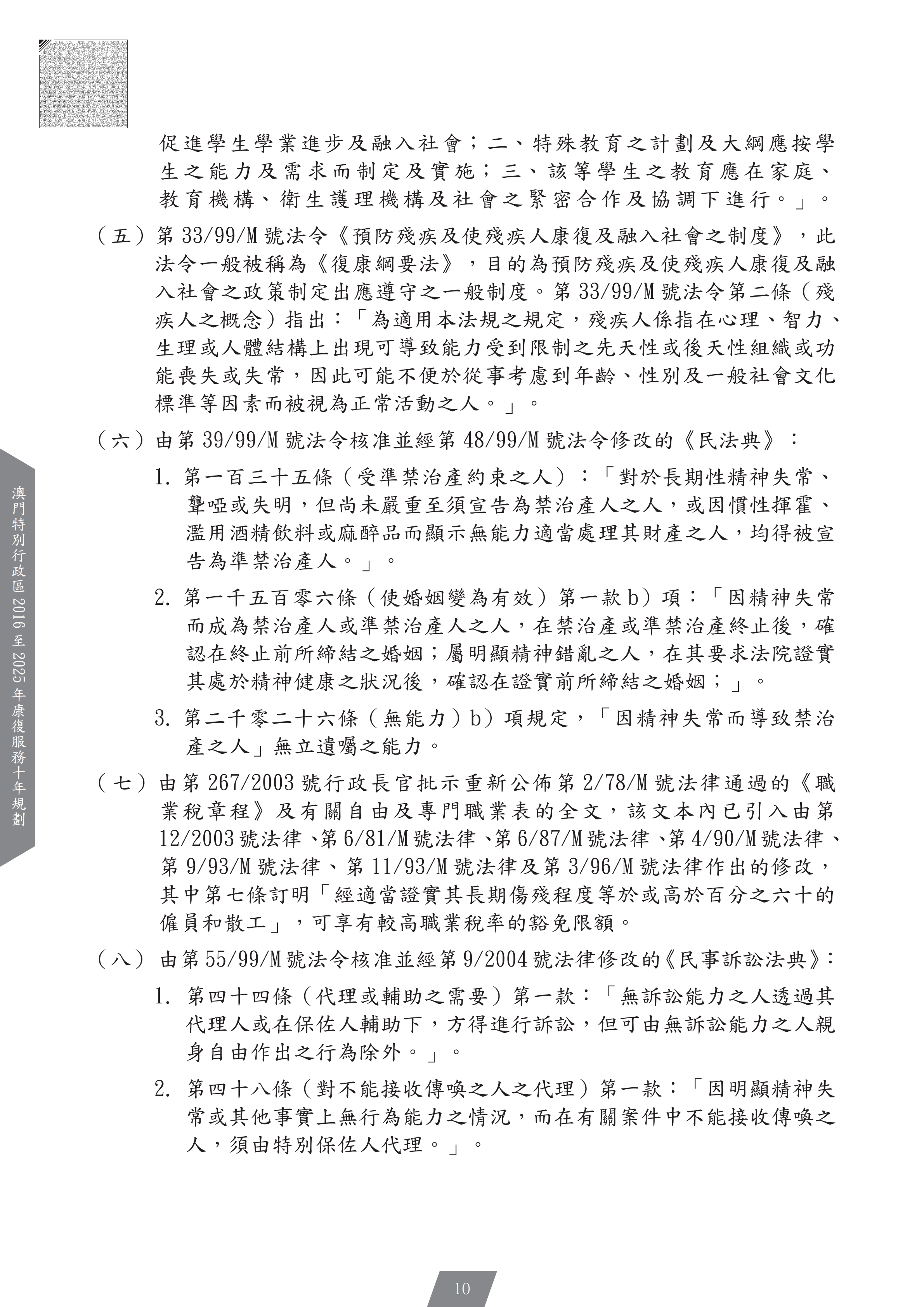 促進學生學業進步及融入社會；二、特殊教育之計劃及大綱應按學生之能力及需求而制定及實施；三、該等學生之教育應在家庭、教育機構、衛生護理機構及社會之緊密合作及協調下進行。」。

（五）第 33/99/M 號法令《預防殘疾及使殘疾人康復及融入社會之制度》，此法令一般被稱為《復康綱要法》，目的為預防殘疾及使殘疾人康復及融入社會之政策制定出應遵守之一般制度。第 33/99/M 號法令第二條（殘疾人之概念）指出：「為適用本法規之規定，殘疾人係指在心理、智力、生理或人體結構上出現可導致能力受到限制之先天性或後天性組織或功能喪失或失常，因此可能不便於從事考慮到年齡、性別及一般社會文化標準等因素而被視為正常活動之人。」。

（六）由第 39/99/M 號法令核准並經第 48/99/M 號法令修改的《民法典》：

1. 第一百三十五條（受準禁治產約束之人）：「對於長期性精神失常、聾啞或失明，但尚未嚴重至須宣告為禁治產人之人，或因慣性揮霍、濫用酒精飲料或麻醉品而顯示無能力適當處理其財產之人，均得被宣告為準禁治產人。」。

2. 第一千五百零六條（使婚姻變為有效）第一款 b）項：「因精神失常而成為禁治產人或準禁治產人之人，在禁治產或準禁治產終止後，確認在終止前所締結之婚姻；屬明顯精神錯亂之人，在其要求法院證實其處於精神健康之狀況後，確認在證實前所締結之婚姻；」。

3. 第二千零二十六條（無能力）b）項規定，「因精神失常而導致禁治產之人」無立遺囑之能力。

（七）由第 267/2003 號行政長官批示重新公佈第 2/78/M 號法律通過的《職業稅章程》及有關自由及專門職業表的全文，該文本內已引入由第 12/2003 號法律、第 6/81/M 號法律、第 6/87/M 號法律、第 4/90/M 號法律、第 9/93/M 號法律、第 11/93/M 號法律及第 3/96/M 號法律作出的修改，其中第七條訂明「經適當證實其長期傷殘程度等於或高於百分之六十的僱員和散工」，可享有較高職業稅率的豁免限額。

（八）由第 55/99/M 號法令核准並經第 9/2004 號法律修改的《民事訴訟法典》：

1. 第四十四條（代理或輔助之需要）第一款：「無訴訟能力之人透過其代理人或在保佐人輔助下，方得進行訴訟，但可由無訴訟能力之人親身自由作出之行為除外。」。

2. 第四十八條（對不能接收傳喚之人之代理）第一款：「因明顯精神失常或其他事實上無行為能力之情況，而在有關案件中不能接收傳喚之人，須由特別保佐人代理。」。

澳門特別行政區 2016 至 2025 年康復服務十年規劃

10